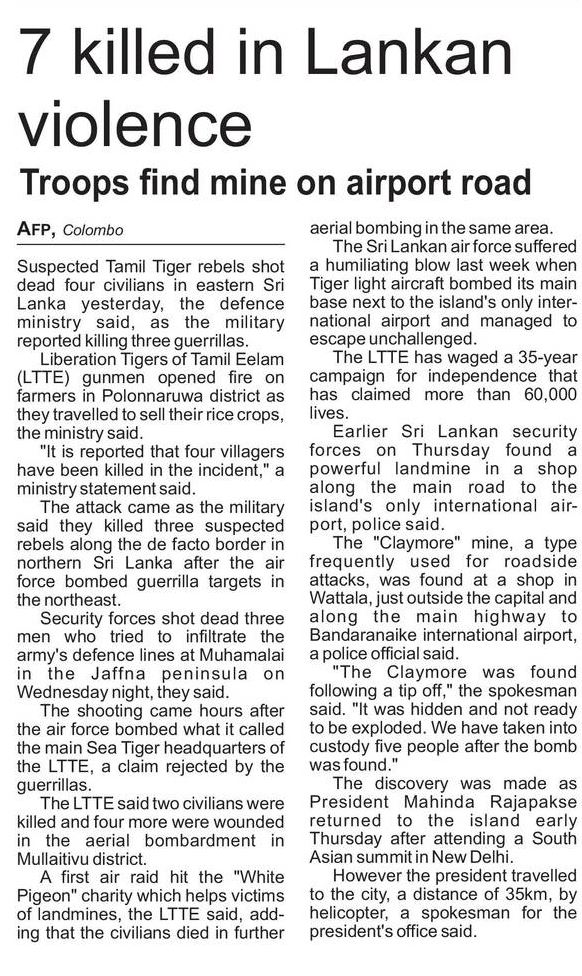 7 killed in Lankan violence

Troops find mine on airport road

AFP, Colombo

Suspected Tamil Tiger rebels shot dead four civilians in eastern Sri Lanka yesterday, the defence ministry said, as the military reported killing three guerrillas.

Liberation Tigers of Tamil Eelam (LTTE) gunmen opened fire on farmers in Polonnaruwa district as they travelled to sell their rice crops, the ministry said.

"It is reported that four villagers have been killed in the incident," a ministry statement said.

The attack came as the military said they killed three suspected rebels along the de facto border in northern Sri Lanka after the air force bombed guerrilla targets in the northeast.

Security forces shot dead three men who tried to infiltrate the army's defence lines at Muhamalai in the Jaffna peninsula on Wednesday night, they said.

The shooting came hours after the air force bombed what it called the main Sea Tiger headquarters of the LTTE, a claim rejected by the guerrillas.

The LTTE said two civilians were killed and four more were wounded in the aerial bombardment in Mullaitivu district.

A first air raid hit the "White Pigeon" charity which helps victims of landmines, the LTTE said, adding that the civilians died in further aerial bombing in the same area.

The Sri Lankan air force suffered a humiliating blow last week when Tiger light aircraft bombed its main base next to the island's only international airport and managed to escape unchallenged.

The LTTE has waged a 35-year campaign for independence that has claimed more than 60,000 lives.

Earlier Sri Lankan security forces on Thursday found a powerful landmine in a shop along the main road to the island's only international airport, police said.

The "Claymore" mine, a type frequently used for roadside attacks, was found at a shop in Wattala, just outside the capital and along the main highway to Bandaranaike international airport, a police official said.

"The Claymore was found following a tip off," the spokesman said. "It was hidden and not ready to be exploded. We have taken into custody five people after the bomb was found."

The discovery was made as President Mahinda Rajapakse returned to the island early Thursday after attending a South Asian summit in New Delhi.

However the president travelled to the city, a distance of 35km, by helicopter, a spokesman for the president's office said.